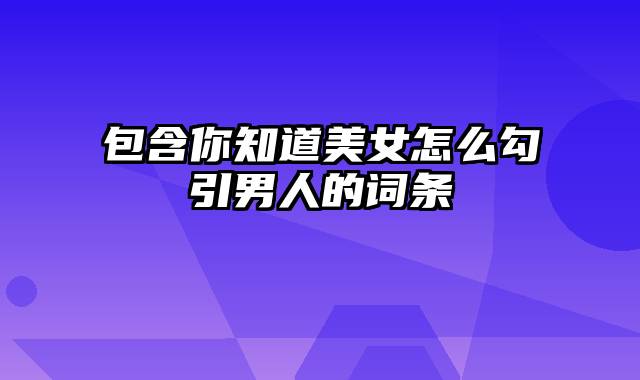 包含你知道美女怎么勾引男人的词条